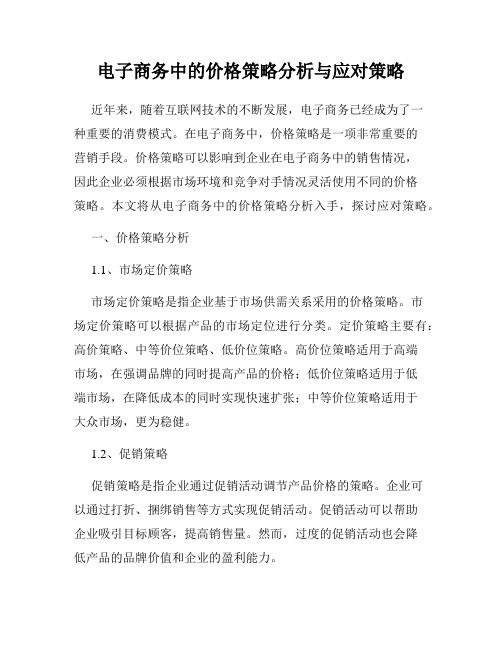 电子商务中的价格策略分析与应对策略

近年来，随着互联网技术的不断发展，电子商务已经成为了一种重要的消费模式。在电子商务中，价格策略是一项非常重要的营销手段。价格策略可以影响到企业在电子商务中的销售情况，因此企业必须根据市场环境和竞争对手情况灵活使用不同的价格策略。本文将从电子商务中的价格策略分析入手，探讨应对策略。

一、价格策略分析

1.1、市场定价策略

市场定价策略是指企业基于市场供需关系采用的价格策略。市场定价策略可以根据产品的市场定位进行分类。定价策略主要有：高价策略、中等价位策略、低价位策略。高价位策略适用于高端市场，在强调品牌的同时提高产品的价格；低价位策略适用于低端市场，在降低成本的同时实现快速扩张；中等价位策略适用于大众市场，更为稳健。

1.2、促销策略

促销策略是指企业通过促销活动调节产品价格的策略。企业可以通过打折、捆绑销售等方式实现促销活动。促销活动可以帮助企业吸引目标顾客，提高销售量。然而，过度的促销活动也会降低产品的品牌价值和企业的盈利能力。